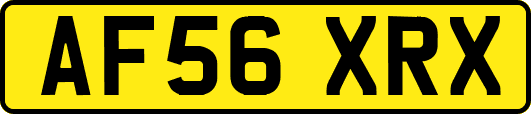 AF56 XRX